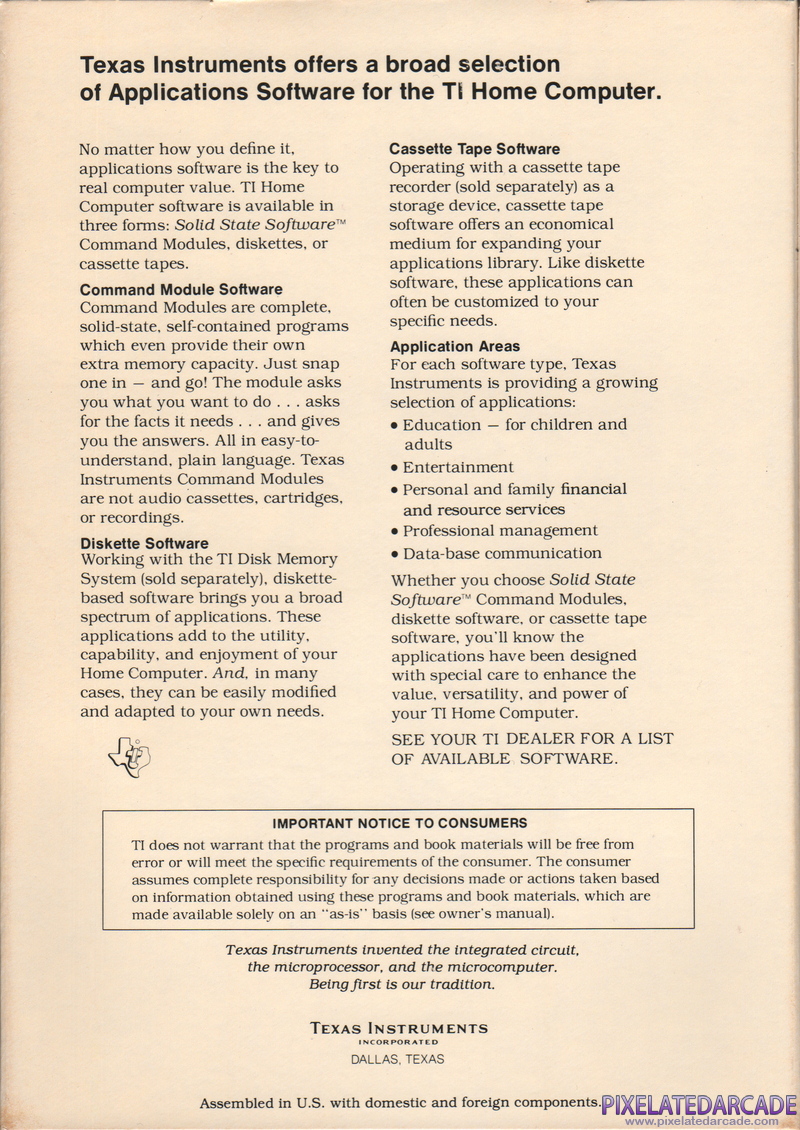 Texas Instruments offers a broad selection of Applications Software for the TI Home Computer.

No matter how you define it, applications software is the key to real computer value. TI Home Computer software is available in three forms: Solid State Software™ Command Modules, diskettes, or cassette tapes.

Command Module Software
Command Modules are complete, solid-state, self-contained programs which even provide their own extra memory capacity. Just snap one in — and go! The module asks you what you want to do . . . asks for the facts it needs . . . and gives you the answers. All in easy-to-understand, plain language. Texas Instruments Command Modules are not audio cassettes, cartridges, or recordings.

Diskette Software
Working with the TI Disk Memory System (sold separately), diskette-based software brings you a broad spectrum of applications. These applications add to the utility, capability, and enjoyment of your Home Computer. And, in many cases, they can be easily modified and adapted to your own needs.

Cassette Tape Software
Operating with a cassette tape recorder (sold separately) as a storage device, cassette tape software offers an economical medium for expanding your applications library. Like diskette software, these applications can often be customized to your specific needs.

Application Areas
For each software type, Texas Instruments is providing a growing selection of applications:
• Education — for children and adults
• Entertainment
• Personal and family financial and resource services
• Professional management
• Data-base communication

Whether you choose Solid State Software™ Command Modules, diskette software, or cassette tape software, you'll know the applications have been designed with special care to enhance the value, versatility, and power of your TI Home Computer.

SEE YOUR TI DEALER FOR A LIST OF AVAILABLE SOFTWARE.

IMPORTANT NOTICE TO CONSUMERS
TI does not warrant that the programs and book materials will be free from error or will meet the specific requirements of the consumer. The consumer assumes complete responsibility for any decisions made or actions taken based on information obtained using these programs and book materials, which are made available solely on an "as-is" basis (see owner's manual).

Texas Instruments invented the integrated circuit, the microprocessor, and the microcomputer. Being first is our tradition.

TEXAS INSTRUMENTS
INCORPORATED
DALLAS, TEXAS

Assembled in U.S. with domestic and foreign components.

PIXELATEDARCADE
www.pixelatedarcade.com